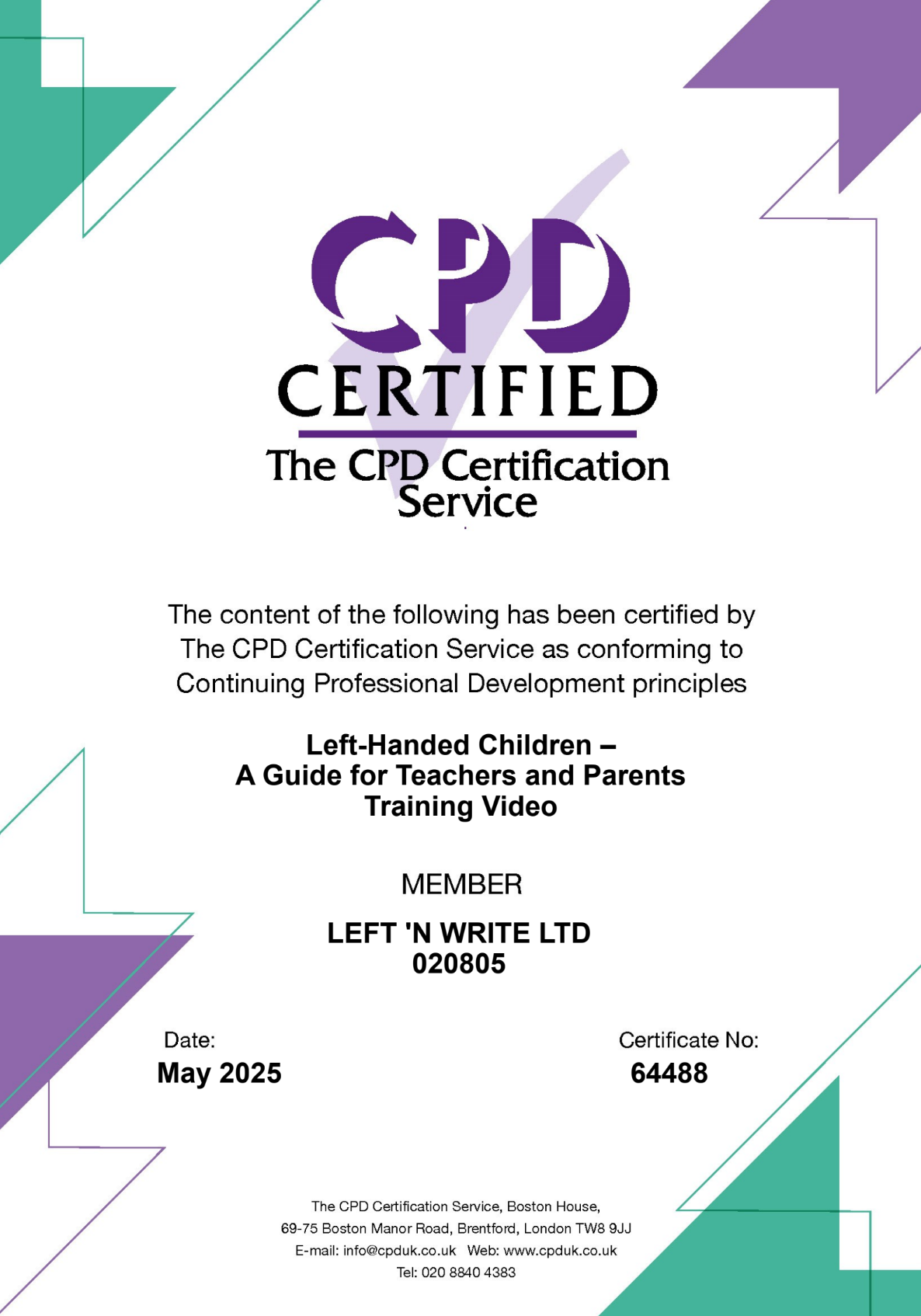 CPD
CERTIFIED
The CPD Certification Service

The content of the following has been certified by The CPD Certification Service as conforming to Continuing Professional Development principles

Left-Handed Children –
A Guide for Teachers and Parents
Training Video

MEMBER

LEFT 'N WRITE LTD
020805

Date:
May 2025

Certificate No:
64488

The CPD Certification Service, Boston House,
69-75 Boston Manor Road, Brentford, London TW8 9JJ
E-mail: info@cpduk.co.uk Web: www.cpduk.co.uk
Tel: 020 8840 4383